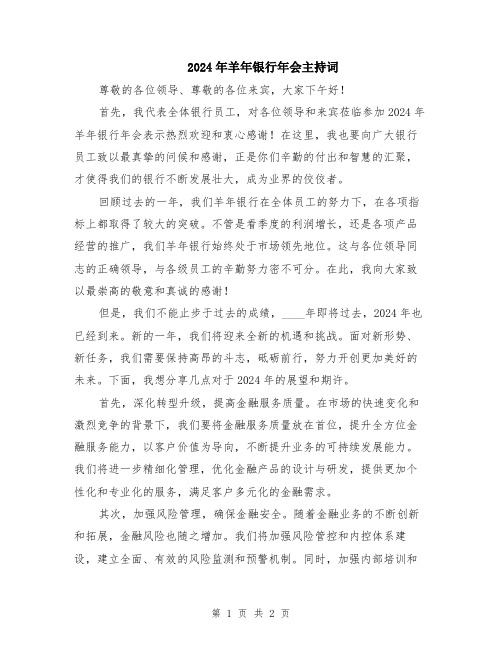 2024年羊年银行年会主持词

尊敬的各位领导、尊敬的各位来宾，大家下午好！

首先，我代表全体银行员工，对各位领导和来宾莅临参加2024年羊年银行年会表示热烈欢迎和衷心感谢！在这里，我也要向广大银行员工致以最真挚的问候和感谢，正是你们辛勤的付出和智慧的汇聚，才使得我们的银行不断发展壮大，成为业界的佼佼者。

回顾过去的一年，我们羊年银行在全体员工的努力下，在各项指标上都取得了较大的突破。不管是看季度的利润增长，还是各项产品经营的推广，我们羊年银行始终处于市场领先地位。这与各位领导同志的正确领导，与各级员工的辛勤努力密不可分。在此，我向大家致以最崇高的敬意和真诚的感谢！

但是，我们不能止步于过去的成绩，____年即将过去，2024年也已经到来。新的一年，我们将迎来全新的机遇和挑战。面对新形势、新任务，我们需要保持高昂的斗志，砥砺前行，努力开创更加美好的未来。下面，我想分享几点对于2024年的展望和期许。

首先，深化转型升级，提高金融服务质量。在市场的快速变化和激烈竞争的背景下，我们要将金融服务质量放在首位，提升全方位金融服务能力，以客户价值为导向，不断提升业务的可持续发展能力。我们将进一步精细化管理，优化金融产品的设计与研发，提供更加个性化和专业化的服务，满足客户多元化的金融需求。

其次，加强风险管理，确保金融安全。随着金融业务的不断创新和拓展，金融风险也随之增加。我们将加强风险管控和内控体系建设，建立全面、有效的风险监测和预警机制。同时，加强内部培训和

第 1 页 共 2 页